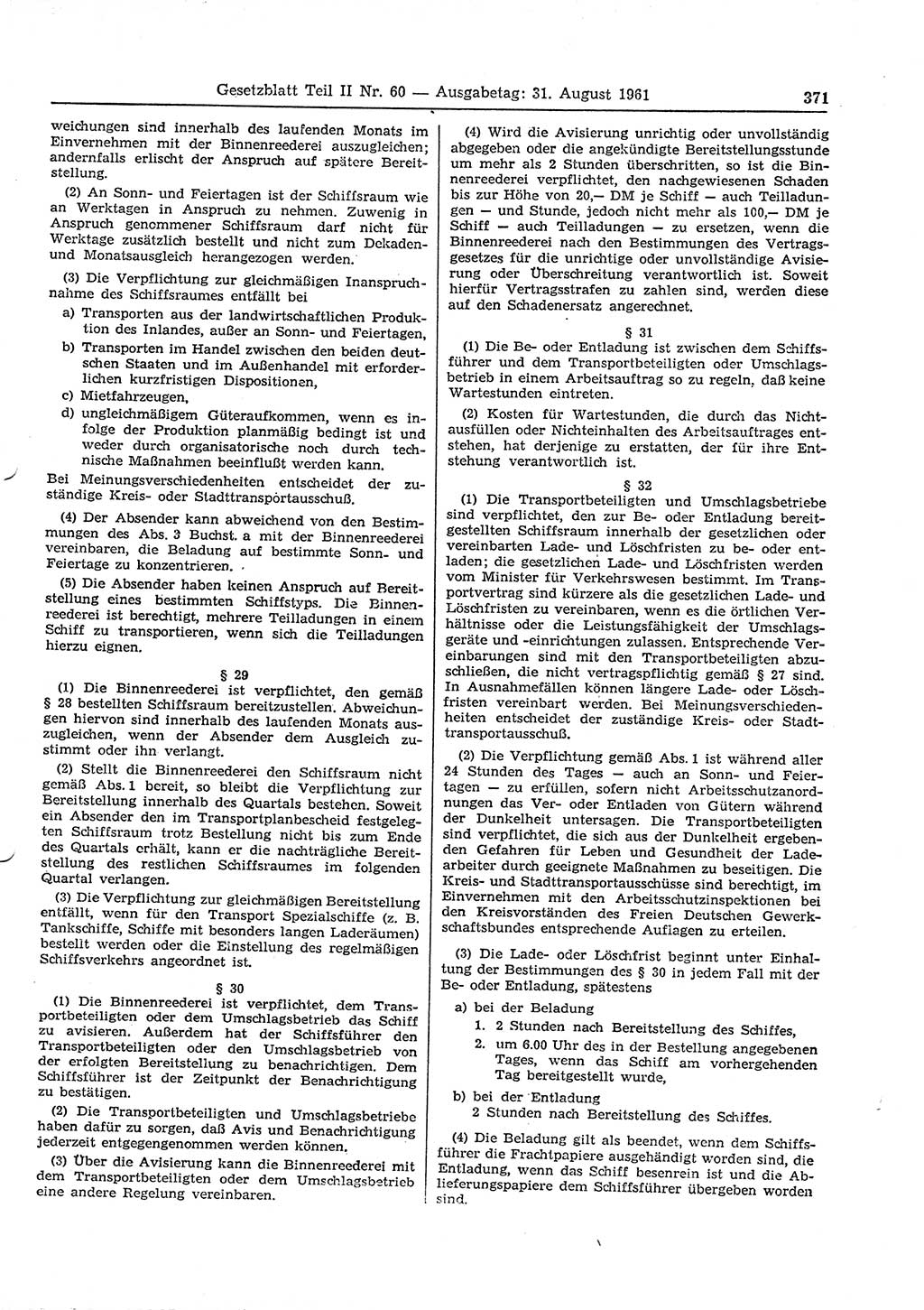 Gesetzblatt Teil II Nr. 60 — Ausgabetag: 31. August 1961 371

weichungen sind innerhalb des laufenden Monats im Einvernehmen mit der Binnenreederei auszugleichen; andernfalls erlischt der Anspruch auf spätere Bereitstellung.

(2) An Sonn- und Feiertagen ist der Schiffsraum wie an Werktagen in Anspruch zu nehmen. Zuwenig in Anspruch genommener Schiffsraum darf nicht für Werktage zusätzlich bestellt und nicht zum Dekaden- und Monatsausgleich herangezogen werden.

(3) Die Verpflichtung zur gleichmäßigen Inanspruchnahme des Schiffsraumes entfällt bei

a) Transporten aus der landwirtschaftlichen Produktion des Inlandes, außer an Sonn- und Feiertagen,

b) Transporten im Handel zwischen den beiden deutschen Staaten und im Außenhandel mit erforderlichen kurzfristigen Dispositionen,

c) Mietfahrzeugen,

d) ungleichmäßigem Güteraufkommen, wenn es infolge der Produktion planmäßig bedingt ist und weder durch organisatorische noch durch technische Maßnahmen beeinflußt werden kann.

Bei Meinungsverschiedenheiten entscheidet der zuständige Kreis- oder Stadttransportausschuß.

(4) Der Absender kann abweichend von den Bestimmungen des Abs. 3 Buchst. a mit der Binnenreederei vereinbaren, die Beladung auf bestimmte Sonn- und Feiertage zu konzentrieren.

(5) Die Absender haben keinen Anspruch auf Bereitstellung eines bestimmten Schiffstyps. Die Binnenreederei ist berechtigt, mehrere Teilladungen in einem Schiff zu transportieren, wenn sich die Teilladungen hierzu eignen.

§ 29

(1) Die Binnenreederei ist verpflichtet, den gemäß § 28 bestellten Schiffsraum bereitzustellen. Abweichungen hiervon sind innerhalb des laufenden Monats auszugleichen, wenn der Absender dem Ausgleich zustimmt oder ihn verlangt.

(2) Stellt die Binnenreederei den Schiffsraum nicht gemäß Abs. 1 bereit, so bleibt die Verpflichtung zur Bereitstellung innerhalb des Quartals bestehen. Soweit ein Absender den im Transportplanbescheid festgelegten Schiffsraum trotz Bestellung nicht bis zum Ende des Quartals erhält, kann er die nachträgliche Bereitstellung des restlichen Schiffsraumes im folgenden Quartal verlangen.

(3) Die Verpflichtung zur gleichmäßigen Bereitstellung entfällt, wenn für den Transport Spezialschiffe (z. B. Tankschiffe, Schiffe mit besonders langen Laderäumen) bestellt werden oder die Einstellung des regelmäßigen Schiffsverkehrs angeordnet ist.

§ 30

(1) Die Binnenreederei ist verpflichtet, dem Transportbeteiligten oder dem Umschlagsbetrieb das Schiff zu avisieren. Außerdem hat der Schiffsführer den Transportbeteiligten oder den Umschlagsbetrieb von der erfolgten Bereitstellung zu benachrichtigen. Dem Schiffsführer ist der Zeitpunkt der Benachrichtigung zu bestätigen.

(2) Die Transportbeteiligten und Umschlagsbetriebe haben dafür zu sorgen, daß Avis und Benachrichtigung jederzeit entgegengenommen werden können.

(3) Über die Avisierung kann die Binnenreederei mit dem Transportbeteiligten oder dem Umschlagsbetrieb eine andere Regelung vereinbaren.

(4) Wird die Avisierung unrichtig oder unvollständig abgegeben oder die angekündigte Bereitstellungsstunde um mehr als 2 Stunden überschritten, so ist die Binnenreederei verpflichtet, den nachgewiesenen Schaden bis zur Höhe von 20,— DM je Schiff — auch Teilladungen — und Stunde, jedoch nicht mehr als 100,— DM je Schiff — auch Teilladungen — zu ersetzen, wenn die Binnenreederei nach den Bestimmungen des Vertragsgesetzes für die unrichtige oder unvollständige Avisierung oder Überschreitung verantwortlich ist. Soweit hierfür Vertragsstrafen zu zahlen sind, werden diese auf den Schadenersatz angerechnet.

§ 31

(1) Die Be- oder Entladung ist zwischen dem Schiffsführer und dem Transportbeteiligten oder Umschlagsbetrieb in einem Arbeitsauftrag so zu regeln, daß keine Wartestunden eintreten.

(2) Kosten für Wartestunden, die durch das Nichtausfüllen oder Nichteinhalten des Arbeitsauftrages entstehen, hat derjenige zu erstatten, der für ihre Entstehung verantwortlich ist.

§ 32

(1) Die Transportbeteiligten und Umschlagsbetriebe sind verpflichtet, den zur Be- oder Entladung bereitgestellten Schiffsraum innerhalb der gesetzlichen oder vereinbarten Lade- und Löschfristen zu be- oder entladen; die gesetzlichen Lade- und Löschfristen werden vom Minister für Verkehrswesen bestimmt. Im Transportvertrag sind kürzere als die gesetzlichen Lade- und Löschfristen zu vereinbaren, wenn es die örtlichen Verhältnisse oder die Leistungsfähigkeit der Umschlagsgeräte und -einrichtungen zulassen. Entsprechende Vereinbarungen sind mit den Transportbeteiligten abzuschließen, die nicht vertragspflichtig gemäß § 27 sind. In Ausnahmefällen können längere Lade- oder Löschfristen vereinbart werden. Bei Meinungsverschiedenheiten entscheidet der zuständige Kreis- oder Stadttransportausschuß.

(2) Die Verpflichtung gemäß Abs. 1 ist während aller 24 Stunden des Tages — auch an Sonn- und Feiertagen — zu erfüllen, sofern nicht Arbeitsschutzanordnungen das Ver- oder Entladen von Gütern während der Dunkelheit untersagen. Die Transportbeteiligten sind verpflichtet, die sich aus der Dunkelheit ergebenden Gefahren für Leben und Gesundheit der Ladearbeiter durch geeignete Maßnahmen zu beseitigen. Die Kreis- und Stadttransportausschüsse sind berechtigt, im Einvernehmen mit den Arbeitsschutzinspektionen bei den Kreisvorständen des Freien Deutschen Gewerkschaftsbundes entsprechende Auflagen zu erteilen.

(3) Die Lade- oder Löschfrist beginnt unter Einhaltung der Bestimmungen des § 30 in jedem Fall mit der Be- oder Entladung, spätestens

a) bei der Beladung
1. 2 Stunden nach Bereitstellung des Schiffes,
2. um 6.00 Uhr des in der Bestellung angegebenen Tages, wenn das Schiff am vorhergehenden Tag bereitgestellt wurde,

b) bei der Entladung
2 Stunden nach Bereitstellung des Schiffes.

(4) Die Beladung gilt als beendet, wenn dem Schiffsführer die Frachtpapiere ausgehändigt worden sind, die Entladung, wenn das Schiff besenrein ist und die Ablieferungspapiere dem Schiffsführer übergeben worden sind.